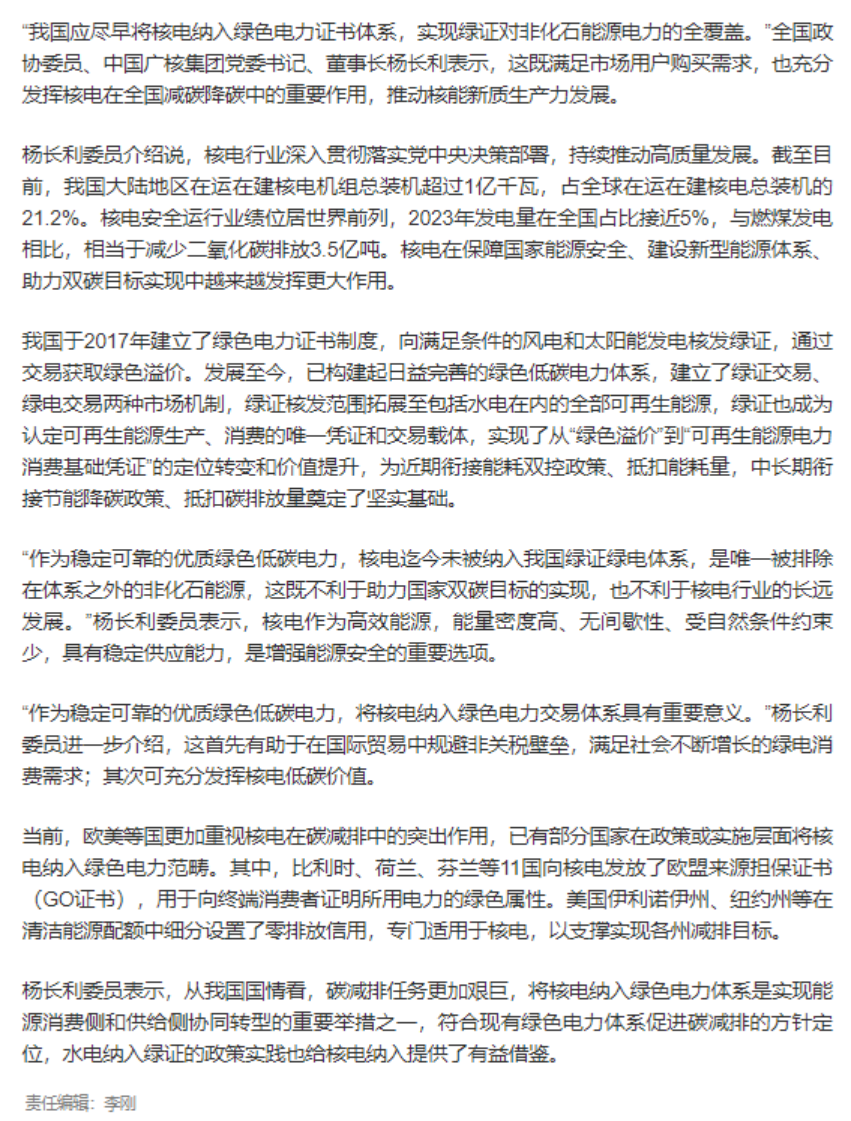 “我国应尽早将核电纳入绿色电力证书体系，实现绿证对非化石能源电力的全覆盖。”全国政协委员、中国广核集团党委书记、董事长杨长利表示，这既满足市场用户购买需求，也充分发挥核电在全国减碳降碳中的重要作用，推动核能新质生产力发展。

杨长利委员介绍说，核电行业深入贯彻落实党中央决策部署，持续推动高质量发展。截至目前，我国大陆地区在运在建核电机组总装机超过1亿千瓦，占全球在运在建核电总装机的21.2%。核电安全运行业绩位居世界前列，2023年发电量在全国占比接近5%，与燃煤发电相比，相当于减少二氧化碳排放3.5亿吨。核电在保障国家能源安全、建设新型能源体系、助力双碳目标实现中越来越发挥更大作用。

我国于2017年建立了绿色电力证书制度，向满足条件的风电和太阳能发电核发绿证，通过交易获取绿色溢价。发展至今，已构建起日益完善的绿色低碳电力体系，建立了绿证交易、绿电交易两种市场机制，绿证核发范围拓展至包括水电在内的全部可再生能源，绿证也成为认定可再生能源生产、消费的唯一凭证和交易载体，实现了从“绿色溢价”到“可再生能源电力消费基础凭证”的定位转变和价值提升，为近期衔接能耗双控政策、抵扣能耗量，中长期衔接节能降碳政策、抵扣碳排放量奠定了坚实基础。

“作为稳定可靠的优质绿色低碳电力，核电迄今未被纳入我国绿证绿电体系，是唯一被排除在体系之外的非化石能源，这既不利于助力国家双碳目标的实现，也不利于核电行业的长远发展。”杨长利委员表示，核电作为高效能源，能量密度高、无间歇性、受自然条件约束少，具有稳定供应能力，是增强能源安全的重要选项。

“作为稳定可靠的优质绿色低碳电力，将核电纳入绿色电力交易体系具有重要意义。”杨长利委员进一步介绍，这首先有助于在国际贸易中规避非关税壁垒，满足社会不断增长的绿电消费需求；其次可充分发挥核电低碳价值。

当前，欧美等国更加重视核电在碳减排中的突出作用，已有部分国家在政策或实施层面将核电纳入绿色电力范畴。其中，比利时、荷兰、芬兰等11国向核电发放了欧盟来源担保证书（GO证书），用于向终端消费者证明所用电力的绿色属性。美国伊利诺伊州、纽约州等在清洁能源配额中细分设置了零排放信用，专门适用于核电，以支撑实现各州减排目标。

杨长利委员表示，从我国国情看，碳减排任务更加艰巨，将核电纳入绿色电力体系是实现能源消费侧和供给侧协同转型的重要举措之一，符合现有绿色电力体系促进碳减排的方针定位，水电纳入绿证的政策实践也给核电纳入提供了有益借鉴。

责任编辑：李刚